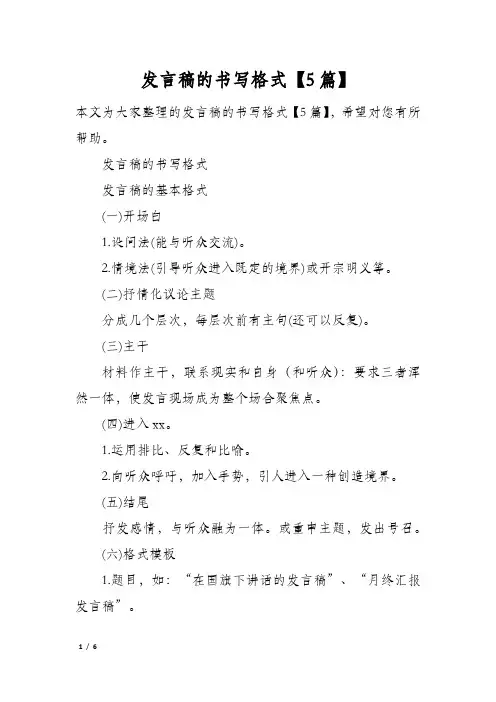 发言稿的书写格式【5篇】

本文为大家整理的发言稿的书写格式【5篇】，希望对您有所帮助。

发言稿的书写格式

发言稿的基本格式

(一)开场白

1.设问法(能与听众交流)。

2.情境法(引导听众进入既定的境界)或开宗明义等。

(二)抒情化议论主题

分成几个层次，每层次前有主句(还可以反复)。

(三)主干

材料作主干，联系现实和自身（和听众）：要求三者浑然一体，使发言现场成为整个场合聚焦点。

(四)进入xx。

1.运用排比、反复和比喻。

2.向听众呼吁，加入手势，引人进入一种创造境界。

(五)结尾

抒发感情，与听众融为一体。或重申主题，发出号召。

(六)格式模板

1.题目，如：“在国旗下讲话的发言稿”、“月终汇报发言稿”。

1 / 6